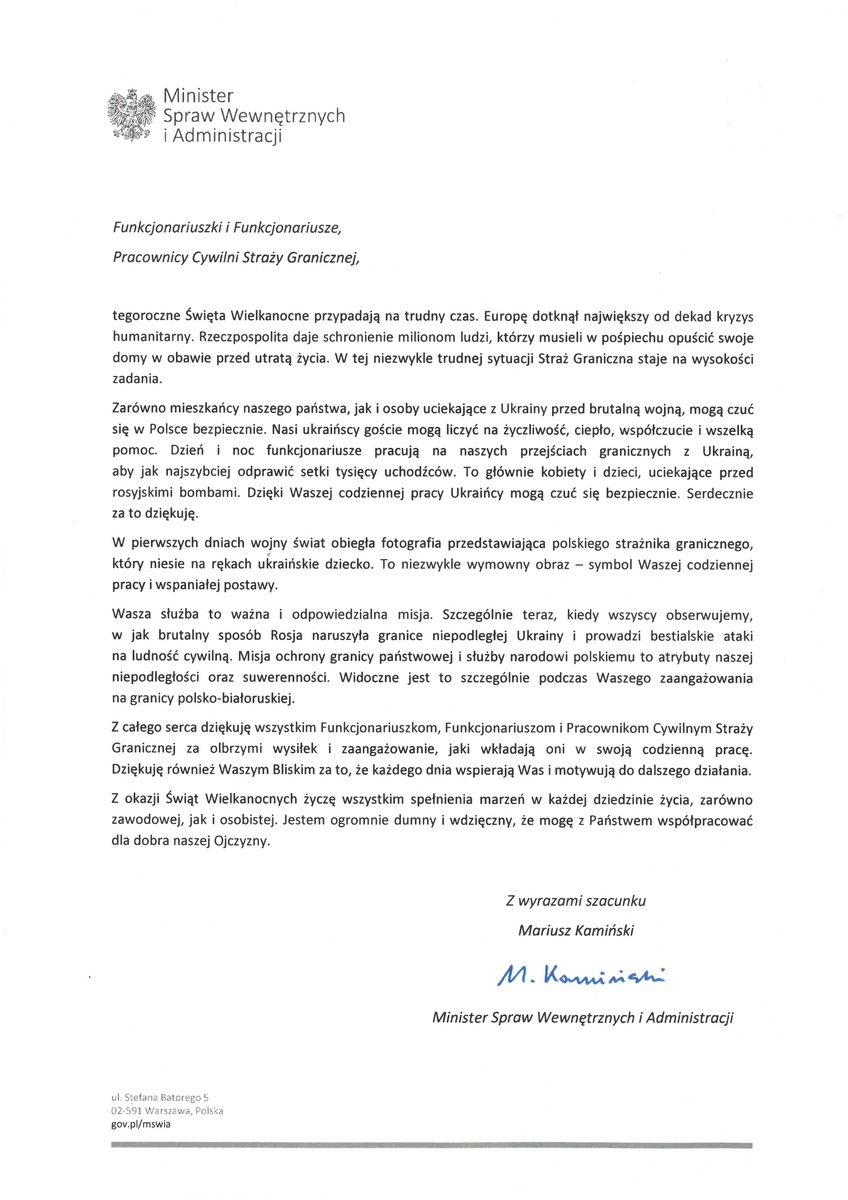 Minister
Spraw Wewnętrznych
i Administracji

Funkcjonariuszki i Funkcjonariusze,

Pracownicy Cywilni Straży Granicznej,

tegoroczne Święta Wielkanocne przypadają na trudny czas. Europę dotknął największy od dekad kryzys humanitarny. Rzeczpospolita daje schronienie milionom ludzi, którzy musieli w pośpiechu opuścić swoje domy w obawie przed utratą życia. W tej niezwykle trudnej sytuacji Straż Graniczna staje na wysokości zadania.

Zarówno mieszkańcy naszego państwa, jak i osoby uciekające z Ukrainy przed brutalną wojną, mogą czuć się w Polsce bezpiecznie. Nasi ukraińscy goście mogą liczyć na życzliwość, ciepło, współczucie i wszelką pomoc. Dzień i noc funkcjonariusze pracują na naszych przejściach granicznych z Ukrainą, aby jak najszybciej odprawić setki tysięcy uchodźców. To głównie kobiety i dzieci, uciekające przed rosyjskimi bombami. Dzięki Waszej codziennej pracy Ukraińcy mogą czuć się bezpiecznie. Serdecznie za to dziękuję.

W pierwszych dniach wojny świat obiegła fotografia przedstawiająca polskiego strażnika granicznego, który niesie na rękach ukraińskie dziecko. To niezwykle wymowny obraz – symbol Waszej codziennej pracy i wspaniałej postawy.

Wasza służba to ważna i odpowiedzialna misja. Szczególnie teraz, kiedy wszyscy obserwujemy, w jak brutalny sposób Rosja naruszyła granice niepodległej Ukrainy i prowadzi bestialskie ataki na ludność cywilną. Misja ochrony granicy państwowej i służby narodowi polskiemu to atrybuty naszej niepodległości oraz suwerenności. Widoczne jest to szczególnie podczas Waszego zaangażowania na granicy polsko-białoruskiej.

Z całego serca dziękuję wszystkim Funkcjonariuszkom, Funkcjonariuszom i Pracownikom Cywilnym Straży Granicznej za olbrzymi wysiłek i zaangażowanie, jaki wkładają oni w swoją codzienną pracę. Dziękuję również Waszym Bliskim za to, że każdego dnia wspierają Was i motywują do dalszego działania.

Z okazji Świąt Wielkanocnych życzę wszystkim spełnienia marzeń w każdej dziedzinie życia, zarówno zawodowej, jak i osobistej. Jestem ogromnie dumny i wdzięczny, że mogę z Państwem współpracować dla dobra naszej Ojczyzny.

Z wyrazami szacunku
Mariusz Kamiński

M. Kamiński

Minister Spraw Wewnętrznych i Administracji

ul. Stefana Batorego 5
02-591 Warszawa, Polska
gov.pl/mswia